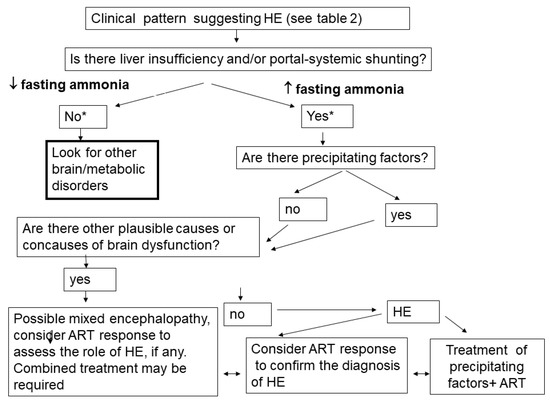 Clinical pattern suggesting HE (see table 2)

Is there liver insufficiency and/or portal-systemic shunting?

↓ fasting ammonia

↑ fasting ammonia

No*

Yes*

Look for other brain/metabolic disorders

Are there precipitating factors?

no

yes

Are there other plausible causes or concauses of brain dysfunction?

yes

no

HE

Possible mixed encephalopathy, consider ART response to assess the role of HE, if any. Combined treatment may be required

Consider ART response to confirm the diagnosis of HE

Treatment of precipitating factors+ ART